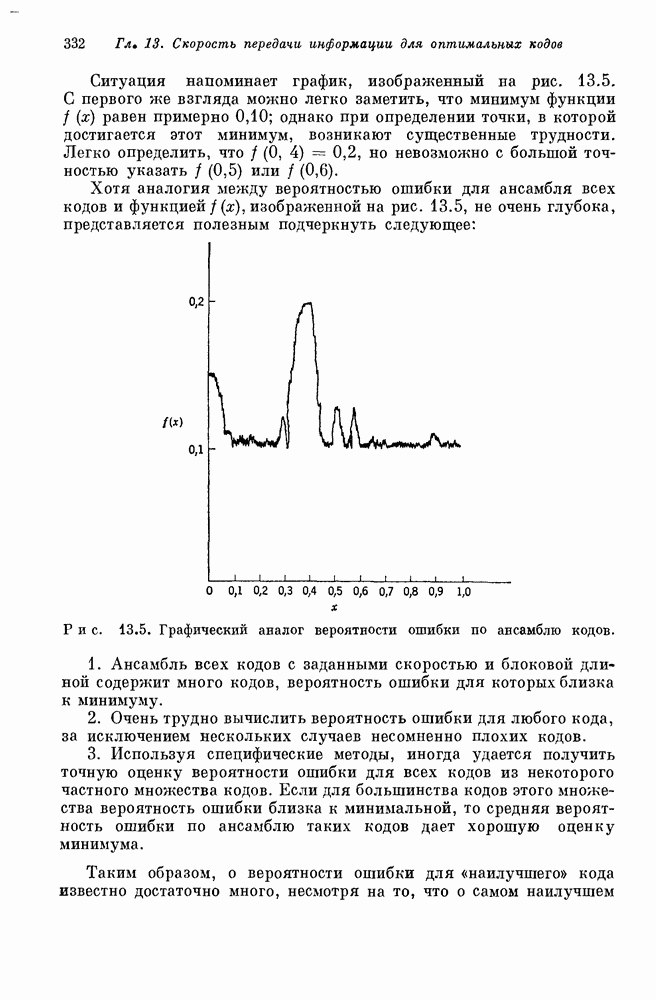 332 Гл. 13. Скорость передачи информации для оптимальных кодов

Ситуация напоминает график, изображенный на рис. 13.5. С первого же взгляда можно легко заметить, что минимум функции $f(x)$ равен примерно 0,10; однако при определении точки, в которой достигается этот минимум, возникают существенные трудности. Легко определить, что $f(0, 4) = 0,2$, но невозможно с большой точностью указать $f(0,5)$ или $f(0,6)$.

Хотя аналогия между вероятностью ошибки для ансамбля всех кодов и функцией $f(x)$, изображенной на рис. 13.5, не очень глубока, представляется полезным подчеркнуть следующее:

0,2
$f(x)$
0,1
0 0,1 0,2 0,3 0,4 0,5 0,6 0,7 0,8 0,9 1,0
$x$

Рис. 13.5. Графический аналог вероятности ошибки по ансамблю кодов.

1. Ансамбль всех кодов с заданными скоростью и блоковой длиной содержит много кодов, вероятность ошибки для которых близка к минимуму.

2. Очень трудно вычислить вероятность ошибки для любого кода, за исключением нескольких случаев несомненно плохих кодов.

3. Используя специфические методы, иногда удается получить точную оценку вероятности ошибки для всех кодов из некоторого частного множества кодов. Если для большинства кодов этого множества вероятность ошибки близка к минимальной, то средняя вероятность ошибки по ансамблю таких кодов дает хорошую оценку минимума.

Таким образом, о вероятности ошибки для «наилучшего» кода известно достаточно много, несмотря на то, что о самом наилучшем